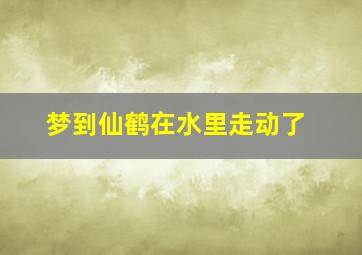 梦到仙鹤在水里走动了